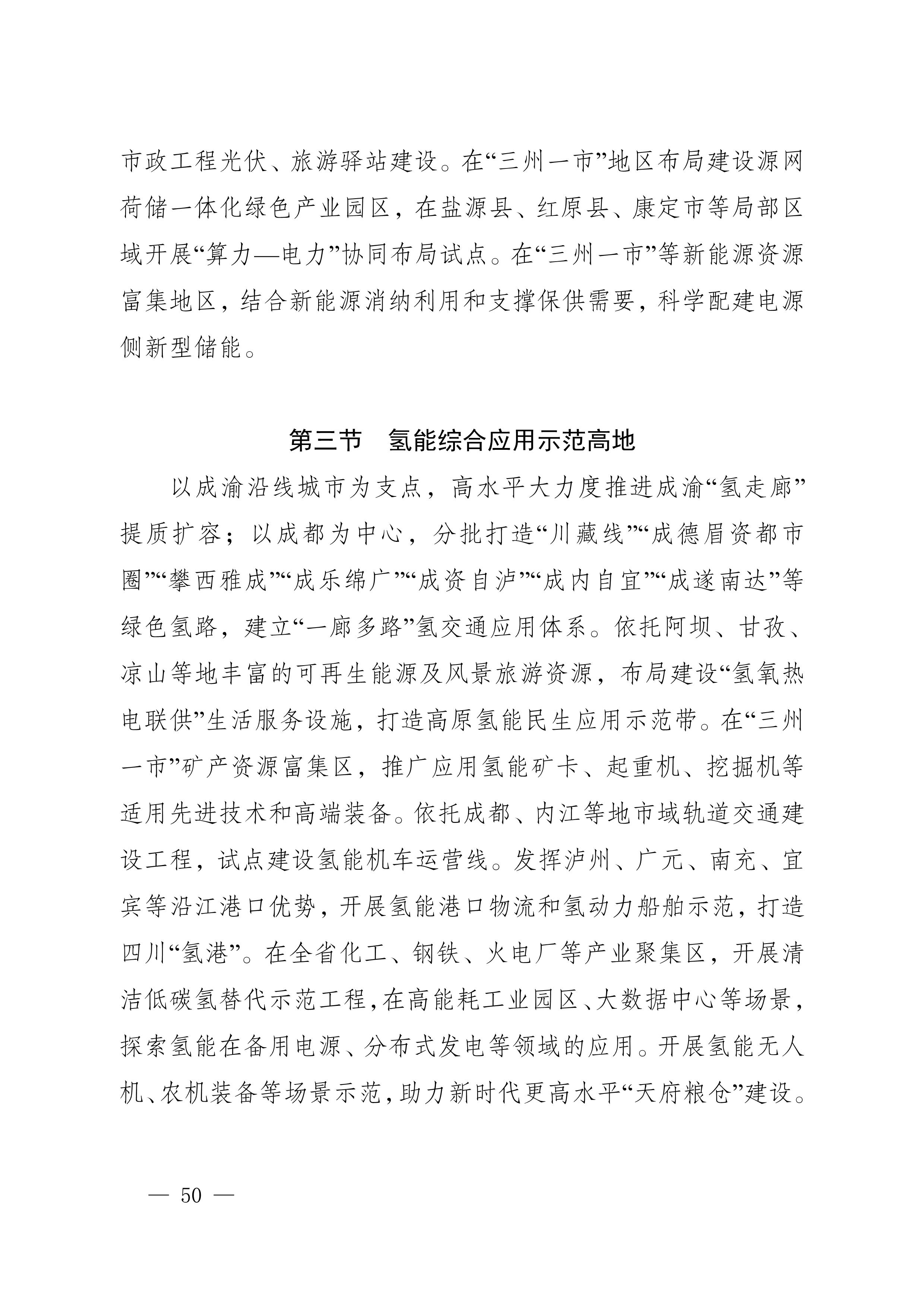 市政工程光伏、旅游驿站建设。在“三州一市”地区布局建设源网荷储一体化绿色产业园区，在盐源县、红原县、康定市等局部区域开展“算力—电力”协同布局试点。在“三州一市”等新能源资源富集地区，结合新能源消纳利用和支撑保供需要，科学配建电源侧新型储能。

第三节　氢能综合应用示范高地

以成渝沿线城市为支点，高水平大力度推进成渝“氢走廊”提质扩容；以成都为中心，分批打造“川藏线”“成德眉资都市圈”“攀西雅成”“成乐绵广”“成资自泸”“成内自宜”“成遂南达”等绿色氢路，建立“一廊多路”氢交通应用体系。依托阿坝、甘孜、凉山等地丰富的可再生能源及风景旅游资源，布局建设“氢氧热电联供”生活服务设施，打造高原氢能民生应用示范带。在“三州一市”矿产资源富集区，推广应用氢能矿卡、起重机、挖掘机等适用先进技术和高端装备。依托成都、内江等地市域轨道交通建设工程，试点建设氢能机车运营线。发挥泸州、广元、南充、宜宾等沿江港口优势，开展氢能港口物流和氢动力船舶示范，打造四川“氢港”。在全省化工、钢铁、火电厂等产业聚集区，开展清洁低碳氢替代示范工程，在高能耗工业园区、大数据中心等场景，探索氢能在备用电源、分布式发电等领域的应用。开展氢能无人机、农机装备等场景示范，助力新时代更高水平“天府粮仓”建设。

— 50 —